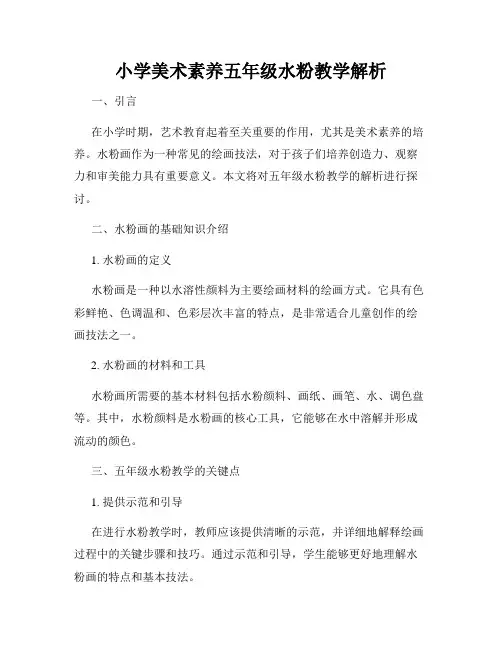 小学美术素养五年级水粉教学解析

一、引言

在小学时期，艺术教育起着至关重要的作用，尤其是美术素养的培养。水粉画作为一种常见的绘画技法，对于孩子们培养创造力、观察力和审美能力具有重要意义。本文将对五年级水粉教学的解析进行探讨。

二、水粉画的基础知识介绍

1. 水粉画的定义

水粉画是一种以水溶性颜料为主要绘画材料的绘画方式。它具有色彩鲜艳、色调温和、色彩层次丰富的特点，是非常适合儿童创作的绘画技法之一。

2. 水粉画的材料和工具

水粉画所需要的基本材料包括水粉颜料、画纸、画笔、水、调色盘等。其中，水粉颜料是水粉画的核心工具，它能够在水中溶解并形成流动的颜色。

三、五年级水粉教学的关键点

1. 提供示范和引导

在进行水粉教学时，教师应该提供清晰的示范，并详细地解释绘画过程中的关键步骤和技巧。通过示范和引导，学生能够更好地理解水粉画的特点和基本技法。